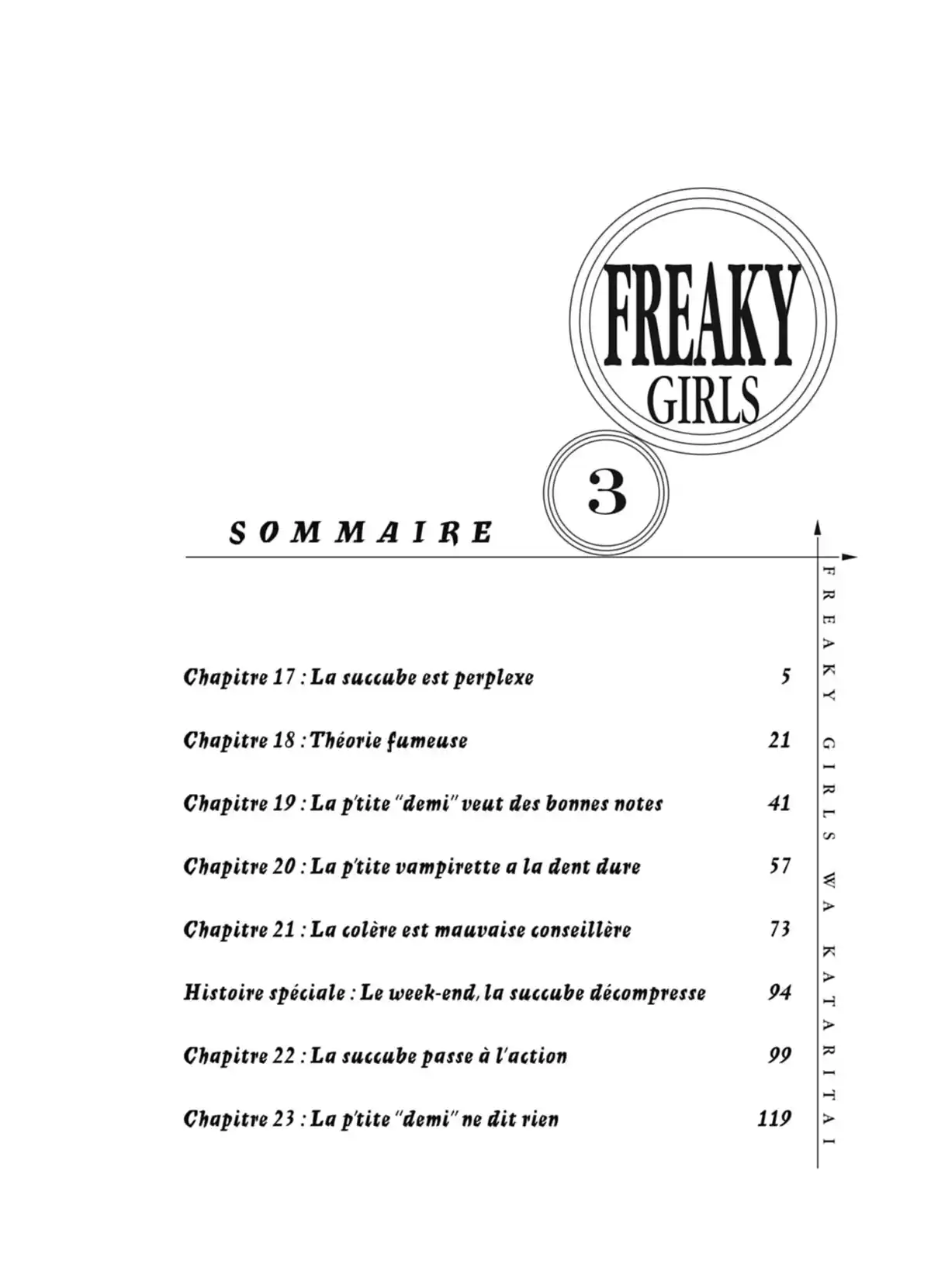 FREAKY
GIRLS

3

SOMMAIRE

FREAKY GIRLS WA KATARITAI

Chapitre 17 : La succube est perplexe 5

Chapitre 18 : Théorie fumeuse 21

Chapitre 19 : La p'tite "demi" veut des bonnes notes 41

Chapitre 20 : La p'tite vampirette a la dent dure 57

Chapitre 21 : La colère est mauvaise conseillère 73

Histoire spéciale : Le week-end, la succube décompresse 94

Chapitre 22 : La succube passe à l'action 99

Chapitre 23 : La p'tite "demi" ne dit rien 119